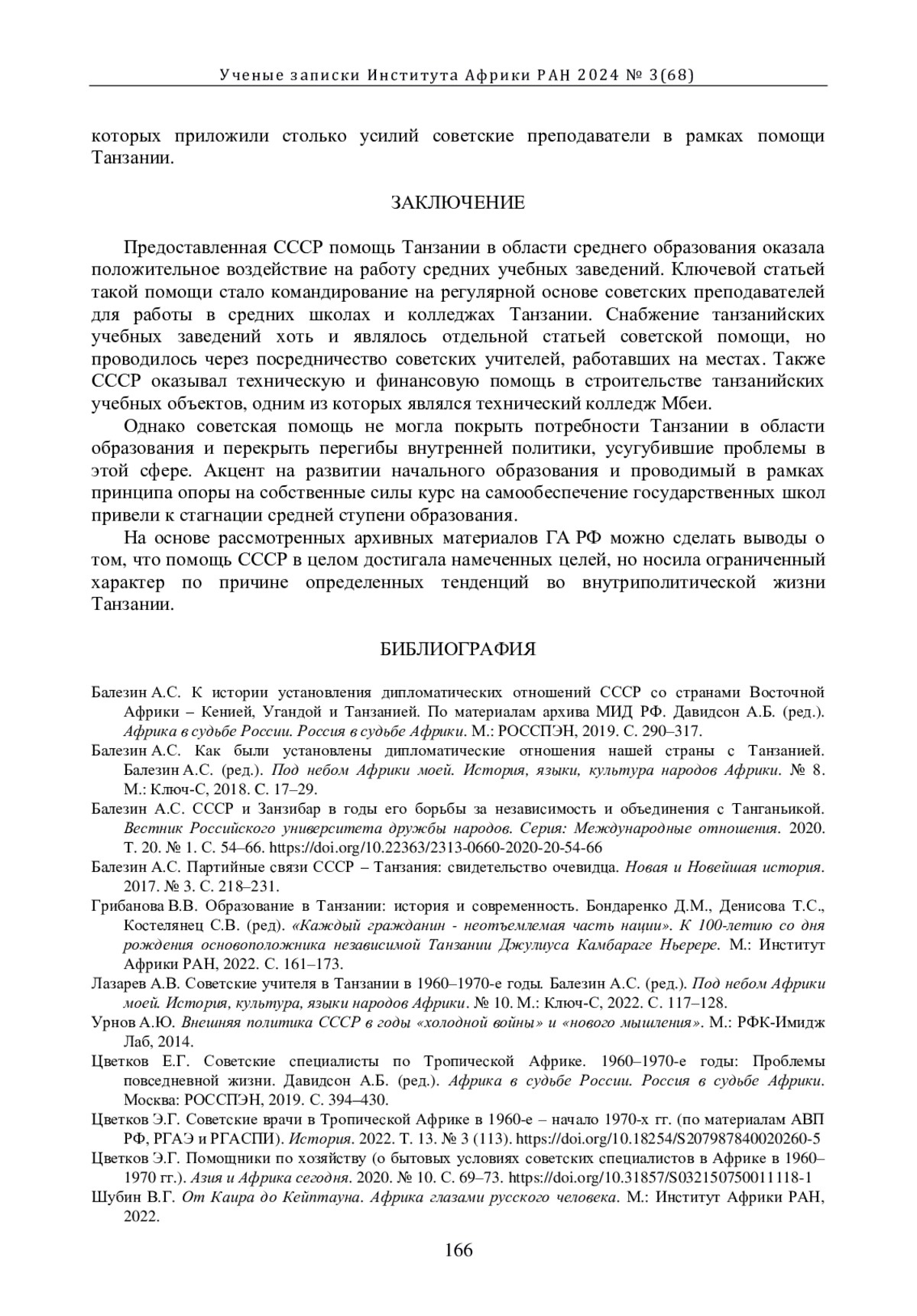 Ученые записки Института Африки РАН 2024 № 3(68)

которых приложили столько усилий советские преподаватели в рамках помощи Танзании.

ЗАКЛЮЧЕНИЕ

Предоставленная СССР помощь Танзании в области среднего образования оказала положительное воздействие на работу средних учебных заведений. Ключевой статьей такой помощи стало командирование на регулярной основе советских преподавателей для работы в средних школах и колледжах Танзании. Снабжение танзанийских учебных заведений хоть и являлось отдельной статьей советской помощи, но проводилось через посредничество советских учителей, работавших на местах. Также СССР оказывал техническую и финансовую помощь в строительстве танзанийских учебных объектов, одним из которых являлся технический колледж Мбеи.

Однако советская помощь не могла покрыть потребности Танзании в области образования и перекрыть перегибы внутренней политики, усугубившие проблемы в этой сфере. Акцент на развитии начального образования и проводимый в рамках принципа опоры на собственные силы курс на самообеспечение государственных школ привели к стагнации средней ступени образования.

На основе рассмотренных архивных материалов ГА РФ можно сделать выводы о том, что помощь СССР в целом достигала намеченных целей, но носила ограниченный характер по причине определенных тенденций во внутриполитической жизни Танзании.

БИБЛИОГРАФИЯ

Балезин А.С. К истории установления дипломатических отношений СССР со странами Восточной Африки – Кенией, Угандой и Танзанией. По материалам архива МИД РФ. Давидсон А.Б. (ред.). Африка в судьбе России. Россия в судьбе Африки. М.: РОССПЭН, 2019. С. 290–317.

Балезин А.С. Как были установлены дипломатические отношения нашей страны с Танзанией. Балезин А.С. (ред.). Под небом Африки моей. История, языки, культура народов Африки. № 8. М.: Ключ-С, 2018. С. 17–29.

Балезин А.С. СССР и Занзибар в годы его борьбы за независимость и объединения с Танганьикой. Вестник Российского университета дружбы народов. Серия: Международные отношения. 2020. Т. 20. № 1. С. 54–66. https://doi.org/10.22363/2313-0660-2020-20-54-66

Балезин А.С. Партийные связи СССР – Танзания: свидетельство очевидца. Новая и Новейшая история. 2017. № 3. С. 218–231.

Грибанова В.В. Образование в Танзании: история и современность. Бондаренко Д.М., Денисова Т.С., Костелянец С.В. (ред). «Каждый гражданин - неотъемлемая часть нации». К 100-летию со дня рождения основоположника независимой Танзании Джулиуса Камбараге Ньерере. М.: Институт Африки РАН, 2022. С. 161–173.

Лазарев А.В. Советские учителя в Танзании в 1960–1970-е годы. Балезин А.С. (ред.). Под небом Африки моей. История, культура, языки народов Африки. № 10. М.: Ключ-С, 2022. С. 117–128.

Урнов А.Ю. Внешняя политика СССР в годы «холодной войны» и «нового мышления». М.: РФК-Имидж Лаб, 2014.

Цветков Е.Г. Советские специалисты по Тропической Африке. 1960–1970-е годы: Проблемы повседневной жизни. Давидсон А.Б. (ред.). Африка в судьбе России. Россия в судьбе Африки. Москва: РОССПЭН, 2019. С. 394–430.

Цветков Э.Г. Советские врачи в Тропической Африке в 1960-е – начало 1970-х гг. (по материалам АВП РФ, РГАЭ и РГАСПИ). История. 2022. Т. 13. № 3 (113). https://doi.org/10.18254/S207987840020260-5

Цветков Э.Г. Помощники по хозяйству (о бытовых условиях советских специалистов в Африке в 1960–1970 гг.). Азия и Африка сегодня. 2020. № 10. С. 69–73. https://doi.org/10.31857/S032150750011118-1

Шубин В.Г. От Каира до Кейптауна. Африка глазами русского человека. М.: Институт Африки РАН, 2022.

166